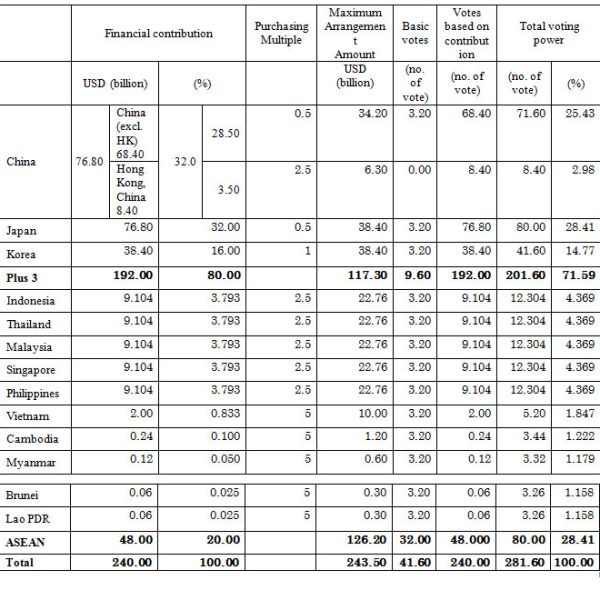 |  | Financial contribution |  |  |  | Purchasing Multiple | Maximum Arrangement Amount | Basic votes | Votes based on contribution | Total voting power |  |
|---|---|---|---|---|---|---|---|---|---|---|
|  | USD (billion) |  | (%) |  |  | USD (billion) | (no. of vote) | (no. of vote) | (no. of vote) | (%) |
| China | 76.80 | China (excl. HK) 68.40 | 32.0 | 28.50 | 0.5 | 34.20 | 3.20 | 68.40 | 71.60 | 25.43 |
|  |  | Hong Kong, China 8.40 |  | 3.50 | 2.5 | 6.30 | 0.00 | 8.40 | 8.40 | 2.98 |
| Japan | 76.80 |  | 32.00 |  | 0.5 | 38.40 | 3.20 | 76.80 | 80.00 | 28.41 |
| Korea | 38.40 |  | 16.00 |  | 1 | 38.40 | 3.20 | 38.40 | 41.60 | 14.77 |
| **Plus 3** | **192.00** |  | **80.00** |  |  | **117.30** | **9.60** | **192.00** | **201.60** | **71.59** |
| Indonesia | 9.104 |  | 3.793 |  | 2.5 | 22.76 | 3.20 | 9.104 | 12.304 | 4.369 |
| Thailand | 9.104 |  | 3.793 |  | 2.5 | 22.76 | 3.20 | 9.104 | 12.304 | 4.369 |
| Malaysia | 9.104 |  | 3.793 |  | 2.5 | 22.76 | 3.20 | 9.104 | 12.304 | 4.369 |
| Singapore | 9.104 |  | 3.793 |  | 2.5 | 22.76 | 3.20 | 9.104 | 12.304 | 4.369 |
| Philippines | 9.104 |  | 3.793 |  | 2.5 | 22.76 | 3.20 | 9.104 | 12.304 | 4.369 |
| Vietnam | 2.00 |  | 0.833 |  | 5 | 10.00 | 3.20 | 2.00 | 5.20 | 1.847 |
| Cambodia | 0.24 |  | 0.100 |  | 5 | 1.20 | 3.20 | 0.24 | 3.44 | 1.222 |
| Myanmar | 0.12 |  | 0.050 |  | 5 | 0.60 | 3.20 | 0.12 | 3.32 | 1.179 |
| Brunei | 0.06 |  | 0.025 |  | 5 | 0.30 | 3.20 | 0.06 | 3.26 | 1.158 |
| Lao PDR | 0.06 |  | 0.025 |  | 5 | 0.30 | 3.20 | 0.06 | 3.26 | 1.158 |
| **ASEAN** | **48.00** |  | **20.00** |  |  | **126.20** | **32.00** | **48.000** | **80.00** | **28.41** |
| **Total** | **240.00** |  | **100.00** |  |  | **243.50** | **41.60** | **240.00** | **281.60** | **100.00** |